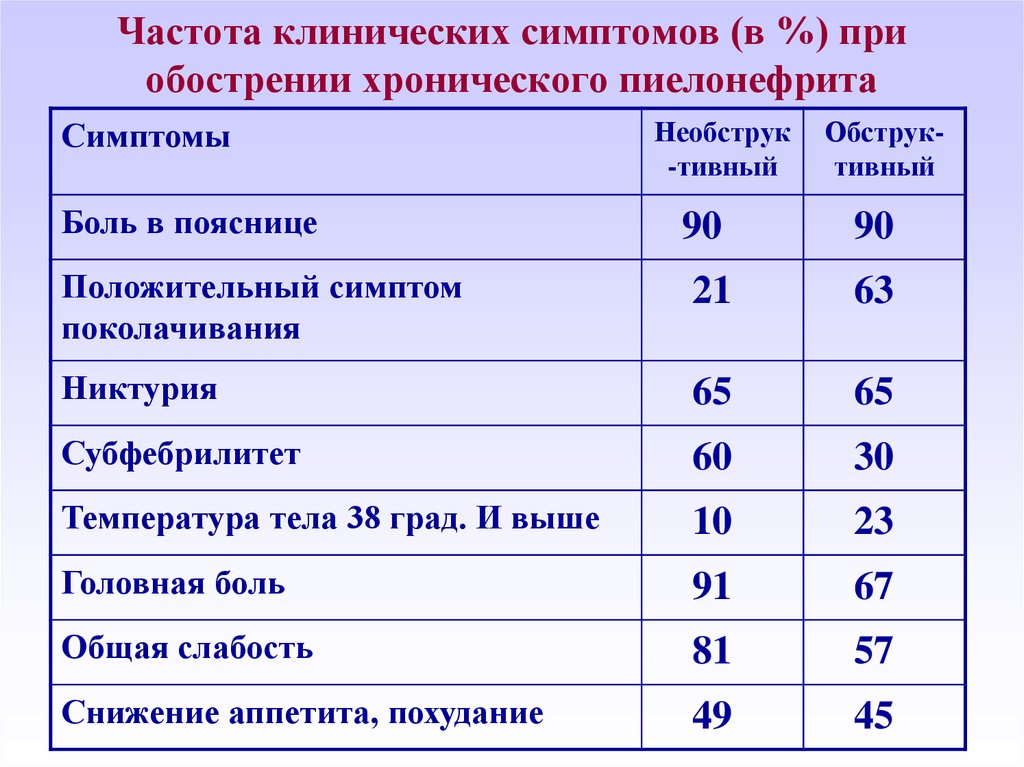 Частота клинических симптомов (в %) при обострении хронического пиелонефрита

| Симптомы | Необструк-тивный | Обструк-тивный |
|---|---|---|
| Боль в пояснице | 90 | 90 |
| Положительный симптом поколачивания | 21 | 63 |
| Никтурия | 65 | 65 |
| Субфебрилитет | 60 | 30 |
| Температура тела 38 град. И выше | 10 | 23 |
| Головная боль | 91 | 67 |
| Общая слабость | 81 | 57 |
| Снижение аппетита, похудание | 49 | 45 |